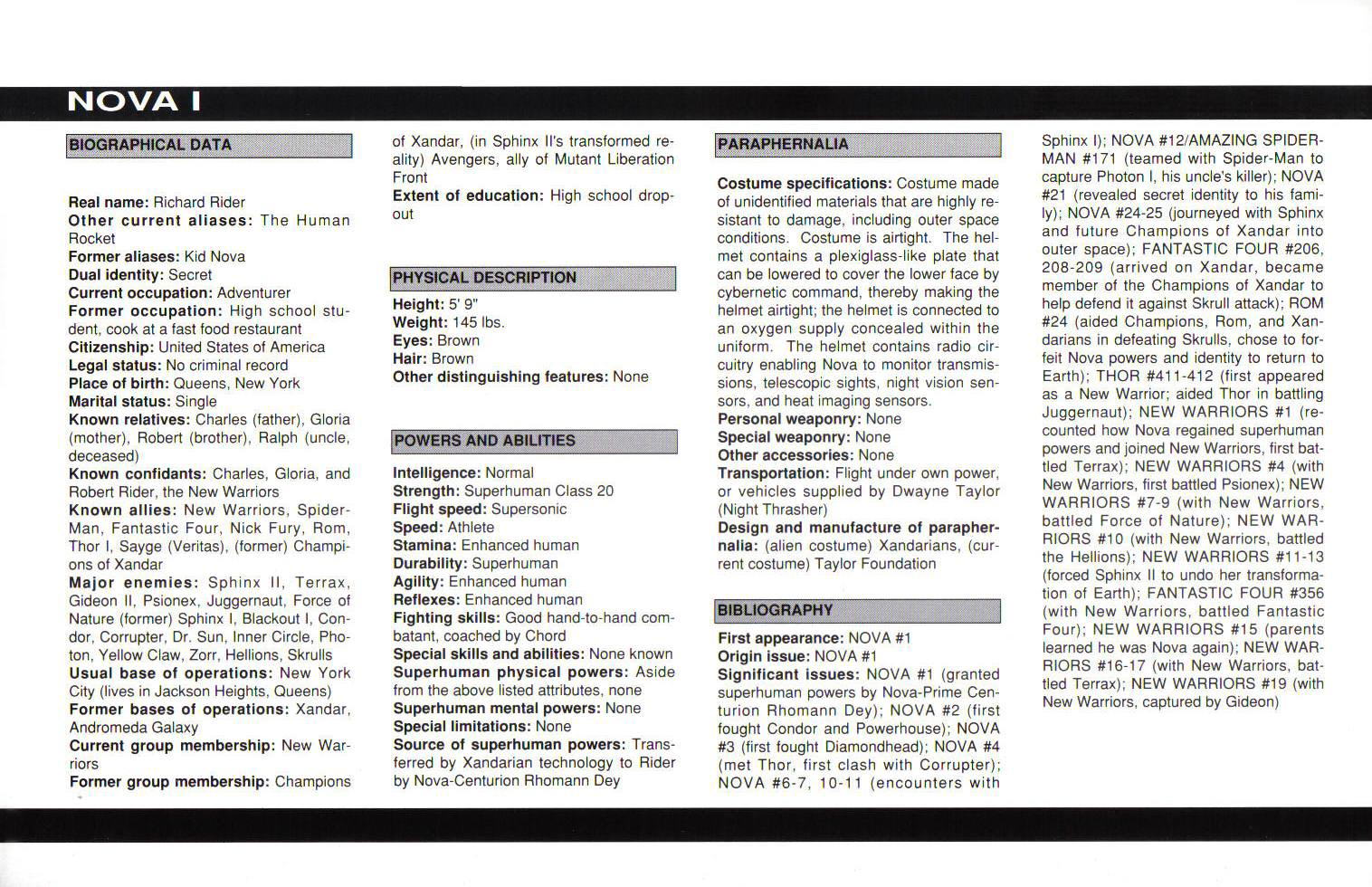 NOVA I

BIOGRAPHICAL DATA

Real name: Richard Rider
Other current aliases: The Human Rocket
Former aliases: Kid Nova
Dual identity: Secret
Current occupation: Adventurer
Former occupation: High school student, cook at a fast food restaurant
Citizenship: United States of America
Legal status: No criminal record
Place of birth: Queens, New York
Marital status: Single
Known relatives: Charles (father), Gloria (mother), Robert (brother), Ralph (uncle, deceased)
Known confidants: Charles, Gloria, and Robert Rider, the New Warriors
Known allies: New Warriors, Spider-Man, Fantastic Four, Nick Fury, Rom, Thor I, Sayge (Veritas), (former) Champions of Xandar
Major enemies: Sphinx II, Terrax, Gideon II, Psionex, Juggernaut, Force of Nature (former) Sphinx I, Blackout I, Condor, Corrupter, Dr. Sun, Inner Circle, Photon, Yellow Claw, Zorr, Hellions, Skrulls
Usual base of operations: New York City (lives in Jackson Heights, Queens)
Former bases of operations: Xandar, Andromeda Galaxy
Current group membership: New Warriors
Former group membership: Champions of Xandar, (in Sphinx II's transformed reality) Avengers, ally of Mutant Liberation Front
Extent of education: High school dropout

PHYSICAL DESCRIPTION

Height: 5' 9"
Weight: 145 lbs.
Eyes: Brown
Hair: Brown
Other distinguishing features: None

POWERS AND ABILITIES

Intelligence: Normal
Strength: Superhuman Class 20
Flight speed: Supersonic
Speed: Athlete
Stamina: Enhanced human
Durability: Superhuman
Agility: Enhanced human
Reflexes: Enhanced human
Fighting skills: Good hand-to-hand combatant, coached by Chord
Special skills and abilities: None known
Superhuman physical powers: Aside from the above listed attributes, none
Superhuman mental powers: None
Special limitations: None
Source of superhuman powers: Transferred by Xandarian technology to Rider by Nova-Centurion Rhomann Dey

PARAPHERNALIA

Costume specifications: Costume made of unidentified materials that are highly resistant to damage, including outer space conditions. Costume is airtight. The helmet contains a plexiglass-like plate that can be lowered to cover the lower face by cybernetic command, thereby making the helmet airtight; the helmet is connected to an oxygen supply concealed within the uniform. The helmet contains radio circuitry enabling Nova to monitor transmissions, telescopic sights, night vision sensors, and heat imaging sensors.
Personal weaponry: None
Special weaponry: None
Other accessories: None
Transportation: Flight under own power, or vehicles supplied by Dwayne Taylor (Night Thrasher)
Design and manufacture of paraphernalia: (alien costume) Xandarians, (current costume) Taylor Foundation

BIBLIOGRAPHY

First appearance: NOVA #1
Origin issue: NOVA #1
Significant issues: NOVA #1 (granted superhuman powers by Nova-Prime Centurion Rhomann Dey); NOVA #2 (first fought Condor and Powerhouse); NOVA #3 (first fought Diamondhead); NOVA #4 (met Thor, first clash with Corrupter); NOVA #6-7, 10-11 (encounters with Sphinx I); NOVA #12/AMAZING SPIDER-MAN #171 (teamed with Spider-Man to capture Photon I, his uncle's killer); NOVA #21 (revealed secret identity to his family); NOVA #24-25 (journeyed with Sphinx and future Champions of Xandar into outer space); FANTASTIC FOUR #206, 208-209 (arrived on Xandar, became member of the Champions of Xandar to help defend it against Skrull attack); ROM #24 (aided Champions, Rom, and Xandarians in defeating Skrulls, chose to forfeit Nova powers and identity to return to Earth); THOR #411-412 (first appeared as a New Warrior; aided Thor in battling Juggernaut); NEW WARRIORS #1 (recounted how Nova regained superhuman powers and joined New Warriors, first battled Terrax); NEW WARRIORS #4 (with New Warriors, first battled Psionex); NEW WARRIORS #7-9 (with New Warriors, battled Force of Nature); NEW WARRIORS #10 (with New Warriors, battled the Hellions); NEW WARRIORS #11-13 (forced Sphinx II to undo her transformation of Earth); FANTASTIC FOUR #356 (with New Warriors, battled Fantastic Four); NEW WARRIORS #15 (parents learned he was Nova again); NEW WARRIORS #16-17 (with New Warriors, battled Terrax); NEW WARRIORS #19 (with New Warriors, captured by Gideon)